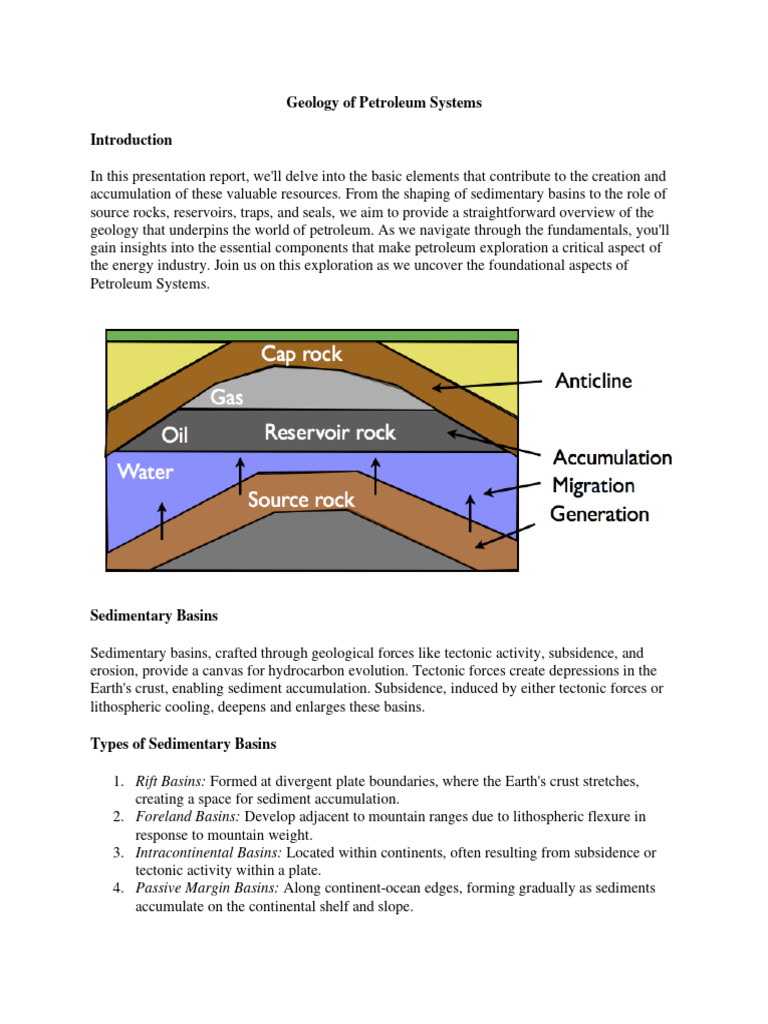 Geology of Petroleum Systems

Introduction

In this presentation report, we'll delve into the basic elements that contribute to the creation and accumulation of these valuable resources. From the shaping of sedimentary basins to the role of source rocks, reservoirs, traps, and seals, we aim to provide a straightforward overview of the geology that underpins the world of petroleum. As we navigate through the fundamentals, you'll gain insights into the essential components that make petroleum exploration a critical aspect of the energy industry. Join us on this exploration as we uncover the foundational aspects of Petroleum Systems.

Cap rock
Gas
Oil
Reservoir rock
Water
Source rock
Anticline
Accumulation
Migration
Generation

Sedimentary Basins

Sedimentary basins, crafted through geological forces like tectonic activity, subsidence, and erosion, provide a canvas for hydrocarbon evolution. Tectonic forces create depressions in the Earth's crust, enabling sediment accumulation. Subsidence, induced by either tectonic forces or lithospheric cooling, deepens and enlarges these basins.

Types of Sedimentary Basins

1. Rift Basins: Formed at divergent plate boundaries, where the Earth's crust stretches, creating a space for sediment accumulation.
2. Foreland Basins: Develop adjacent to mountain ranges due to lithospheric flexure in response to mountain weight.
3. Intracontinental Basins: Located within continents, often resulting from subsidence or tectonic activity within a plate.
4. Passive Margin Basins: Along continent-ocean edges, forming gradually as sediments accumulate on the continental shelf and slope.